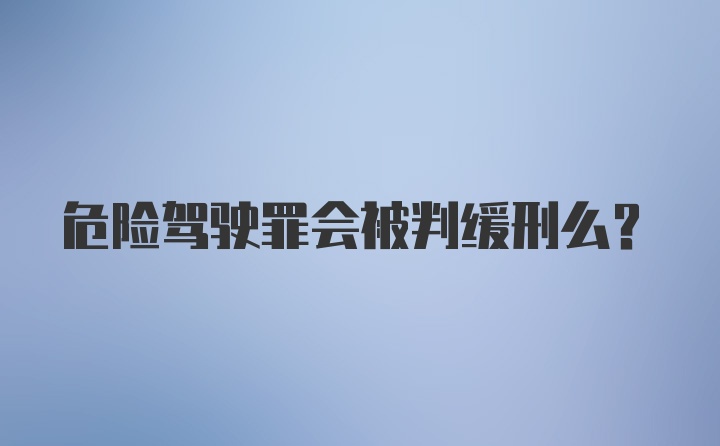 危险驾驶罪会被判缓刑么?